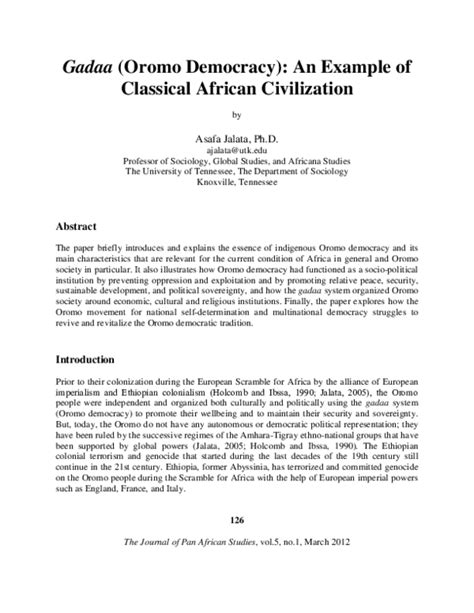 Gadaa (Oromo Democracy): An Example of Classical African Civilization

by

Asafa Jalata, Ph.D.
ajalata@utk.edu
Professor of Sociology, Global Studies, and Africana Studies
The University of Tennessee, The Department of Sociology
Knoxville, Tennessee

Abstract

The paper briefly introduces and explains the essence of indigenous Oromo democracy and its main characteristics that are relevant for the current condition of Africa in general and Oromo society in particular. It also illustrates how Oromo democracy had functioned as a socio-political institution by preventing oppression and exploitation and by promoting relative peace, security, sustainable development, and political sovereignty, and how the gadaa system organized Oromo society around economic, cultural and religious institutions. Finally, the paper explores how the Oromo movement for national self-determination and multinational democracy struggles to revive and revitalize the Oromo democratic tradition.

Introduction

Prior to their colonization during the European Scramble for Africa by the alliance of European imperialism and Ethiopian colonialism (Holcomb and Ibssa, 1990; Jalata, 2005), the Oromo people were independent and organized both culturally and politically using the gadaa system (Oromo democracy) to promote their wellbeing and to maintain their security and sovereignty. But, today, the Oromo do not have any autonomous or democratic political representation; they have been ruled by the successive regimes of the Amhara-Tigray ethno-national groups that have been supported by global powers (Jalata, 2005; Holcomb and Ibssa, 1990). The Ethiopian colonial terrorism and genocide that started during the last decades of the 19th century still continue in the 21st century. Ethiopia, former Abyssinia, has terrorized and committed genocide on the Oromo people during the Scramble for Africa with the help of European imperial powers such as England, France, and Italy.

126

The Journal of Pan African Studies, vol.5, no.1, March 2012